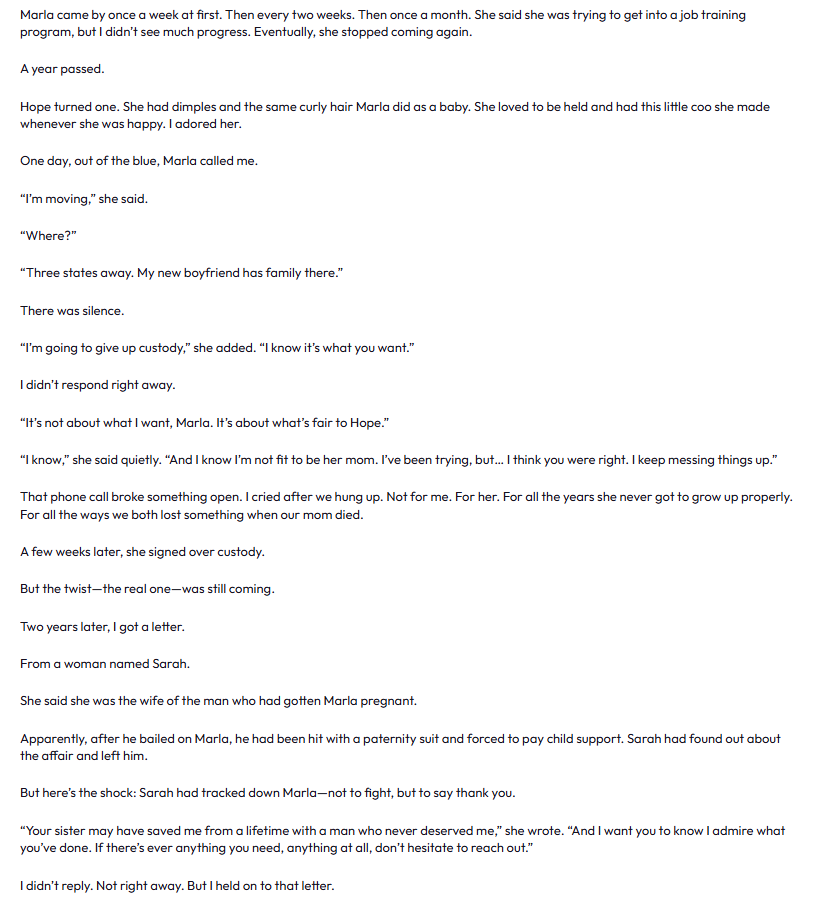 Marla came by once a week at first. Then every two weeks. Then once a month. She said she was trying to get into a job training program, but I didn't see much progress. Eventually, she stopped coming again.

A year passed.

Hope turned one. She had dimples and the same curly hair Marla did as a baby. She loved to be held and had this little coo she made whenever she was happy. I adored her.

One day, out of the blue, Marla called me.

"I'm moving," she said.

"Where?"

"Three states away. My new boyfriend has family there."

There was silence.

"I'm going to give up custody," she added. "I know it's what you want."

I didn't respond right away.

"It's not about what I want, Marla. It's about what's fair to Hope."

"I know," she said quietly. "And I know I'm not fit to be her mom. I've been trying, but... I think you were right. I keep messing things up."

That phone call broke something open. I cried after we hung up. Not for me. For her. For all the years she never got to grow up properly. For all the ways we both lost something when our mom died.

A few weeks later, she signed over custody.

But the twist—the real one—was still coming.

Two years later, I got a letter.

From a woman named Sarah.

She said she was the wife of the man who had gotten Marla pregnant.

Apparently, after he bailed on Marla, he had been hit with a paternity suit and forced to pay child support. Sarah had found out about the affair and left him.

But here's the shock: Sarah had tracked down Marla—not to fight, but to say thank you.

"Your sister may have saved me from a lifetime with a man who never deserved me," she wrote. "And I want you to know I admire what you've done. If there's ever anything you need, anything at all, don't hesitate to reach out."

I didn't reply. Not right away. But I held on to that letter.